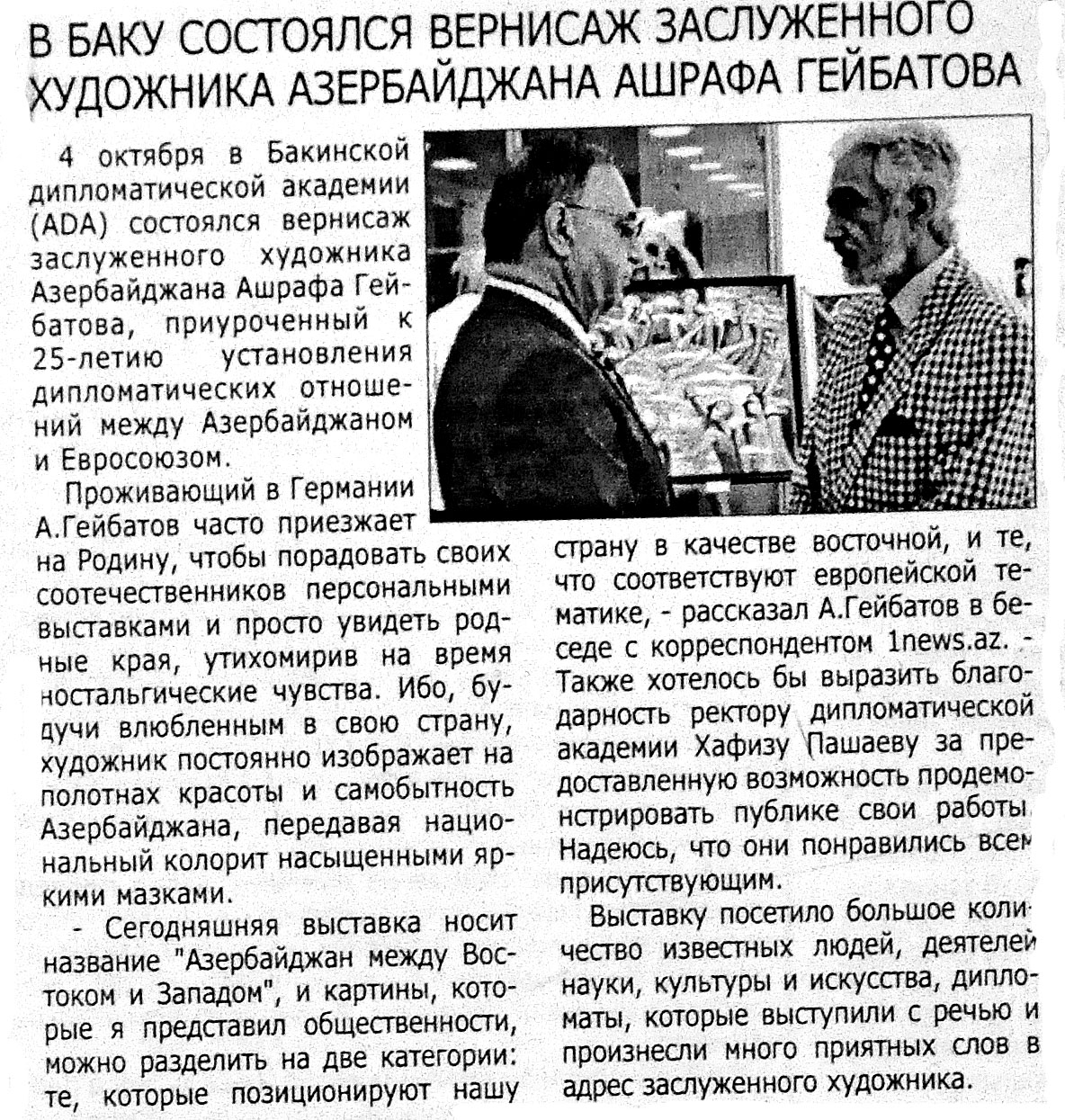 В БАКУ СОСТОЯЛСЯ ВЕРНИСАЖ ЗАСЛУЖЕННОГО ХУДОЖНИКА АЗЕРБАЙДЖАНА АШРАФА ГЕЙБАТОВА

4 октября в Бакинской дипломатической академии (ADA) состоялся вернисаж заслуженного художника Азербайджана Ашрафа Гейбатова, приуроченный к 25-летию установления дипломатических отношений между Азербайджаном и Евросоюзом.

Проживающий в Германии А.Гейбатов часто приезжает на Родину, чтобы порадовать своих соотечественников персональными выставками и просто увидеть родные края, утихомирив на время ностальгические чувства. Ибо, будучи влюбленным в свою страну, художник постоянно изображает на полотнах красоты и самобытность Азербайджана, передавая национальный колорит насыщенными яркими мазками.

- Сегодняшняя выставка носит название "Азербайджан между Востоком и Западом", и картины, которые я представил общественности, можно разделить на две категории: те, которые позиционируют нашу страну в качестве восточной, и те, что соответствуют европейской тематике, - рассказал А.Гейбатов в беседе с корреспондентом 1news.az. - Также хотелось бы выразить благодарность ректору дипломатической академии Хафизу Пашаеву за предоставленную возможность продемонстрировать публике свои работы. Надеюсь, что они понравились всем присутствующим.

Выставку посетило большое количество известных людей, деятелей науки, культуры и искусства, дипломаты, которые выступили с речью и произнесли много приятных слов в адрес заслуженного художника.